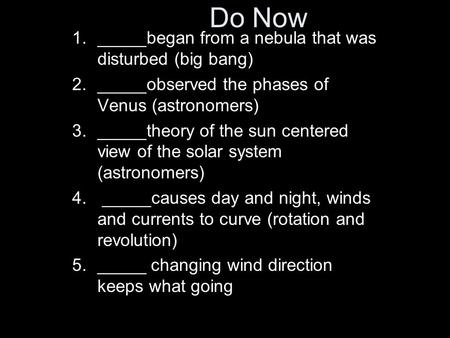 Do Now

1. _____began from a nebula that was disturbed (big bang)
2. _____observed the phases of Venus (astronomers)
3. _____theory of the sun centered view of the solar system (astronomers)
4. _____causes day and night, winds and currents to curve (rotation and revolution)
5. _____ changing wind direction keeps what going